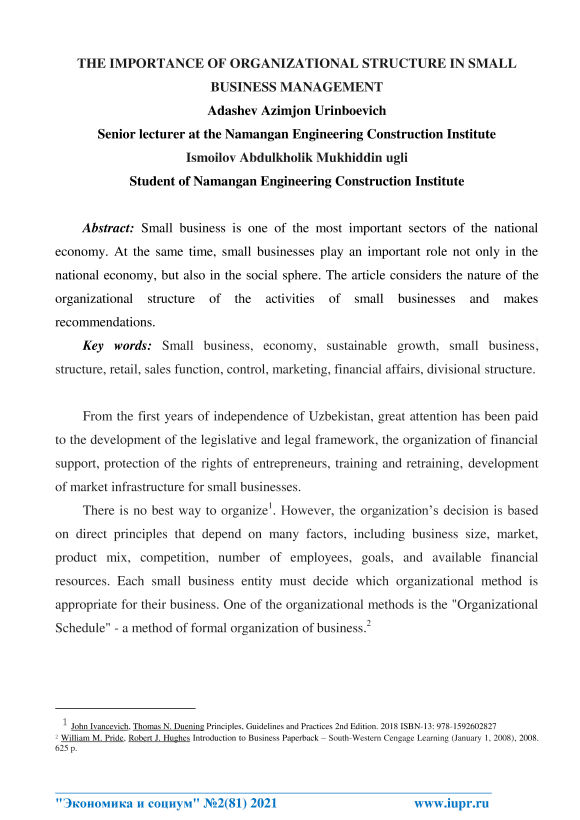 THE IMPORTANCE OF ORGANIZATIONAL STRUCTURE IN SMALL BUSINESS MANAGEMENT
Adashev Azimjon Urinboevich
Senior lecturer at the Namangan Engineering Construction Institute
Ismoilov Abdulkholik Mukhiddin ugli
Student of Namangan Engineering Construction Institute

Abstract: Small business is one of the most important sectors of the national economy. At the same time, small businesses play an important role not only in the national economy, but also in the social sphere. The article considers the nature of the organizational structure of the activities of small businesses and makes recommendations.

Key words: Small business, economy, sustainable growth, small business, structure, retail, sales function, control, marketing, financial affairs, divisional structure.

From the first years of independence of Uzbekistan, great attention has been paid to the development of the legislative and legal framework, the organization of financial support, protection of the rights of entrepreneurs, training and retraining, development of market infrastructure for small businesses.

There is no best way to organize$^1$. However, the organization's decision is based on direct principles that depend on many factors, including business size, market, product mix, competition, number of employees, goals, and available financial resources. Each small business entity must decide which organizational method is appropriate for their business. One of the organizational methods is the "Organizational Schedule" - a method of formal organization of business.$^2$

$^1$ John Ivancevich, Thomas N. Duening Principles, Guidelines and Practices 2nd Edition. 2018 ISBN-13: 978-1592602827
$^2$ William M. Pride, Robert J. Hughes Introduction to Business Paperback – South-Western Cengage Learning (January 1, 2008), 2008. 625 p.

"Экономика и социум" №2(81) 2021 www.iupr.ru